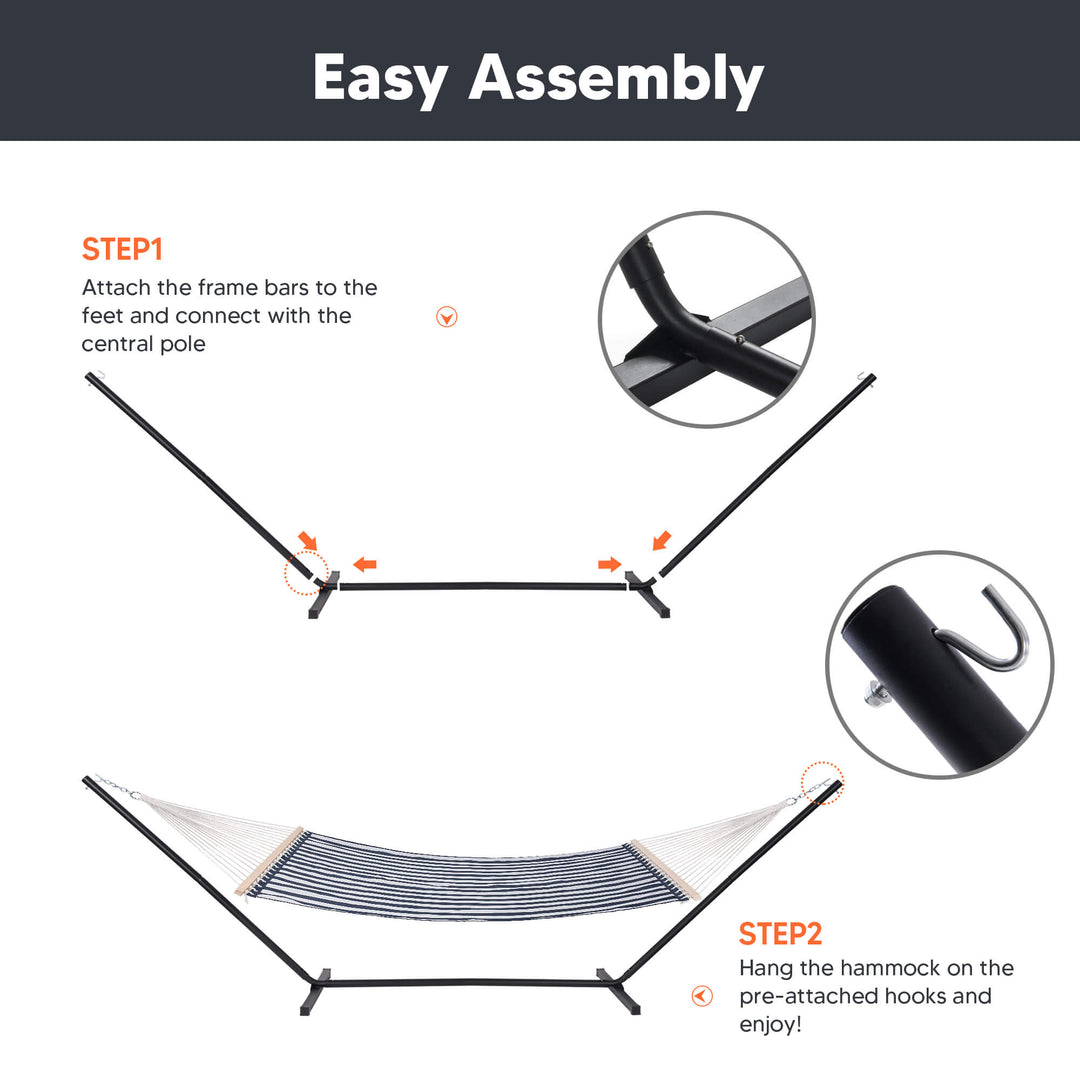 Easy Assembly

STEP1
Attach the frame bars to the feet and connect with the central pole

STEP2
Hang the hammock on the pre-attached hooks and enjoy!